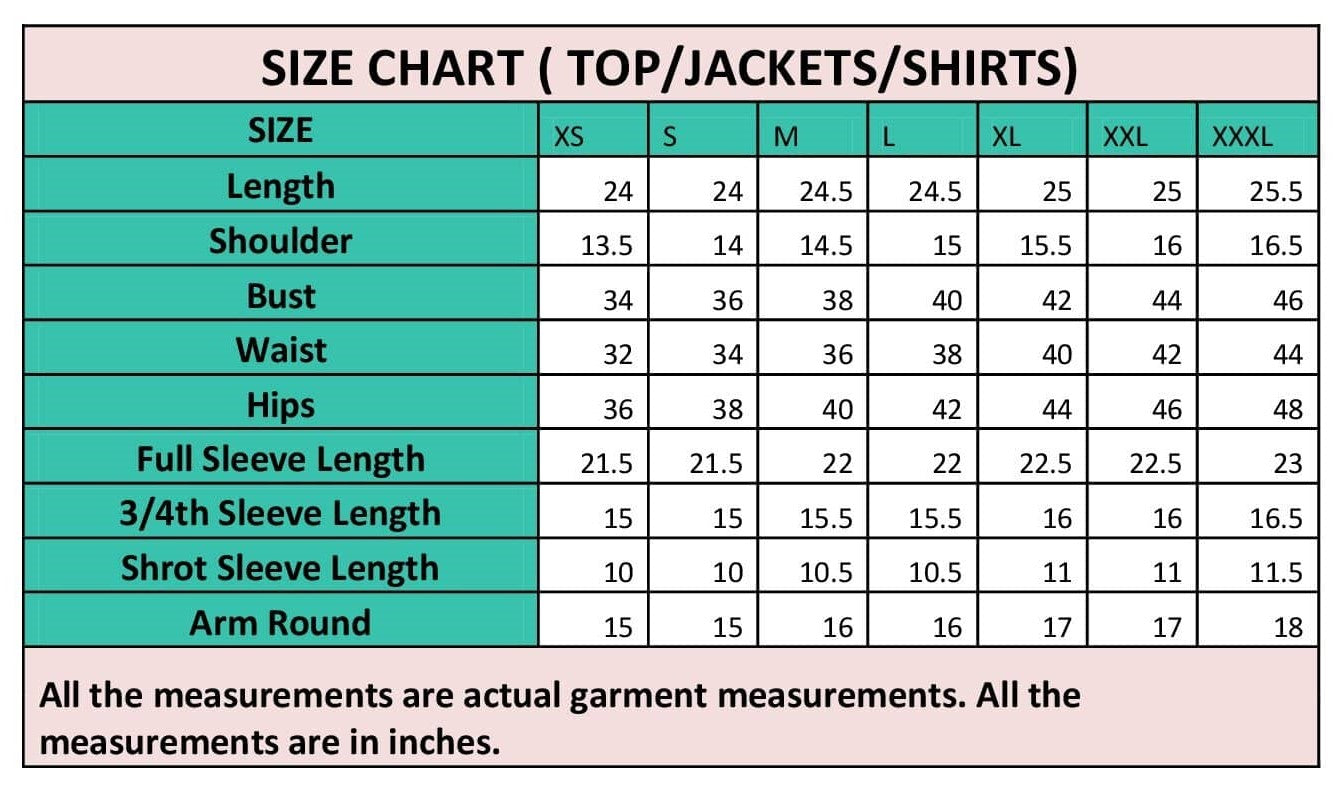 SIZE CHART ( TOP/JACKETS/SHIRTS)

| SIZE | XS | S | M | L | XL | XXL | XXXL |
|---|---|---|---|---|---|---|---|
| Length | 24 | 24 | 24.5 | 24.5 | 25 | 25 | 25.5 |
| Shoulder | 13.5 | 14 | 14.5 | 15 | 15.5 | 16 | 16.5 |
| Bust | 34 | 36 | 38 | 40 | 42 | 44 | 46 |
| Waist | 32 | 34 | 36 | 38 | 40 | 42 | 44 |
| Hips | 36 | 38 | 40 | 42 | 44 | 46 | 48 |
| Full Sleeve Length | 21.5 | 21.5 | 22 | 22 | 22.5 | 22.5 | 23 |
| 3/4th Sleeve Length | 15 | 15 | 15.5 | 15.5 | 16 | 16 | 16.5 |
| Shrot Sleeve Length | 10 | 10 | 10.5 | 10.5 | 11 | 11 | 11.5 |
| Arm Round | 15 | 15 | 16 | 16 | 17 | 17 | 18 |

All the measurements are actual garment measurements. All the measurements are in inches.